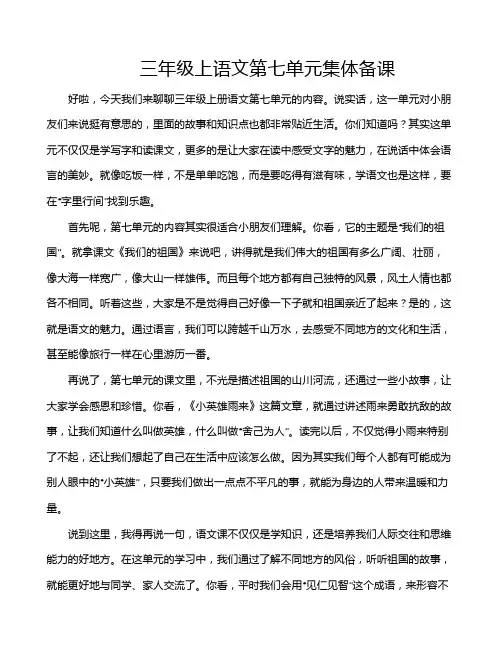 三年级上语文第七单元集体备课

好啦，今天我们来聊聊三年级上册语文第七单元的内容。说实话，这一单元对小朋友们来说挺有意思的，里面的故事和知识点也都非常贴近生活。你们知道吗？其实这单元不仅仅是学写字和读课文，更多的是让大家在读中感受文字的魅力，在说话中体会语言的美妙。就像吃饭一样，不是单单吃饱，而是要吃得有滋有味，学语文也是这样，要在“字里行间”找到乐趣。

首先呢，第七单元的内容其实很适合小朋友们理解。你看，它的主题是“我们的祖国”。就拿课文《我们的祖国》来说吧，讲得就是我们伟大的祖国有多么广阔、壮丽，像大海一样宽广，像大山一样雄伟。而且每个地方都有自己独特的风景，风土人情也都各不相同。听着这些，大家是不是觉得自己好像一下子就和祖国亲近了起来？是的，这就是语文的魅力。通过语言，我们可以跨越千山万水，去感受不同地方的文化和生活，甚至能像旅行一样在心里游历一番。

再说了，第七单元的课文里，不光是描述祖国的山川河流，还通过一些小故事，让大家学会感恩和珍惜。你看，《小英雄雨来》这篇文章，就通过讲述雨来勇敢抗敌的故事，让我们知道什么叫做英雄，什么叫做“舍己为人”。读完以后，不仅觉得小雨来特别了不起，还让我们想起了自己在生活中应该怎么做。因为其实我们每个人都有可能成为别人眼中的“小英雄”，只要我们做出一点点不平凡的事，就能为身边的人带来温暖和力量。

说到这里，我得再说一句，语文课不仅仅是学知识，还是培养我们人际交往和思维能力的好地方。在这单元的学习中，我们通过了解不同地方的风俗，听听祖国的故事，就能更好地与同学、家人交流了。你看，平时我们会用“见仁见智”这个成语，来形容不